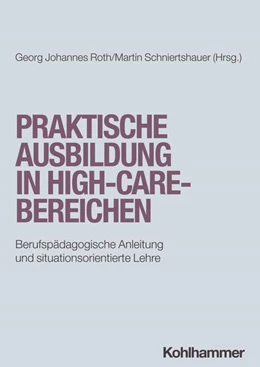 Georg Johannes Roth/Martin Schniertshauer (Hrsg.)

PRAKTISCHE AUSBILDUNG IN HIGH-CARE-BEREICHEN

Berufspädagogische Anleitung und situationsorientierte Lehre

Kohlhammer